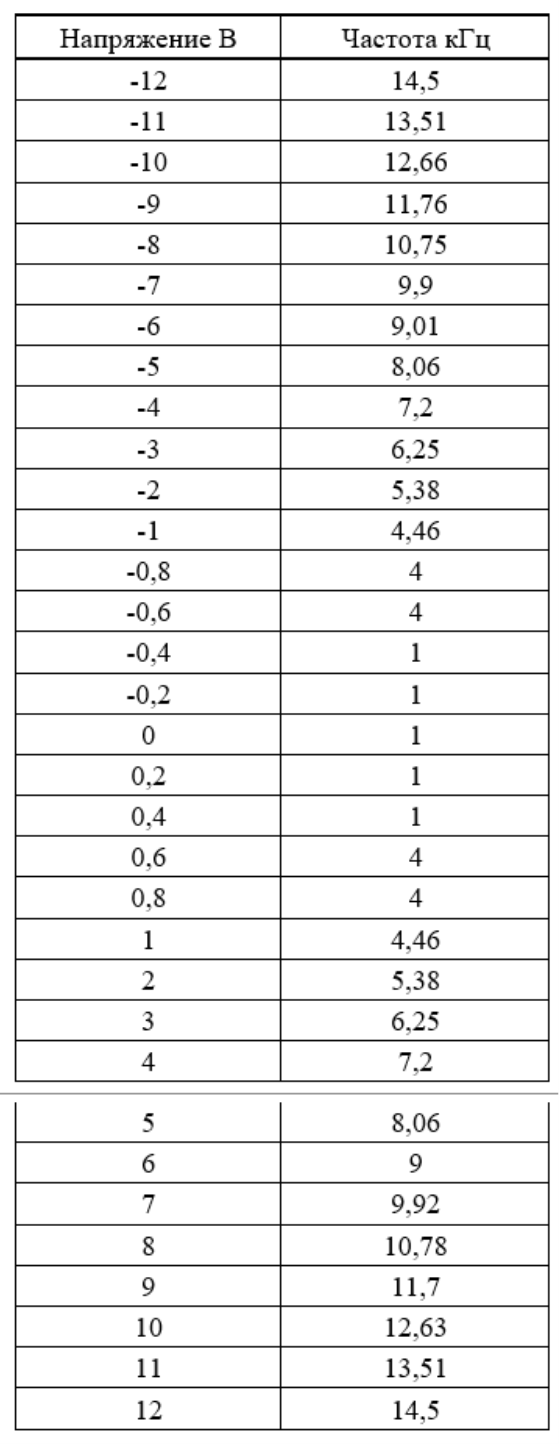 | Напряжение В | Частота кГц |
|---|---|
| -12 | 14,5 |
| -11 | 13,51 |
| -10 | 12,66 |
| -9 | 11,76 |
| -8 | 10,75 |
| -7 | 9,9 |
| -6 | 9,01 |
| -5 | 8,06 |
| -4 | 7,2 |
| -3 | 6,25 |
| -2 | 5,38 |
| -1 | 4,46 |
| -0,8 | 4 |
| -0,6 | 4 |
| -0,4 | 1 |
| -0,2 | 1 |
| 0 | 1 |
| 0,2 | 1 |
| 0,4 | 1 |
| 0,6 | 4 |
| 0,8 | 4 |
| 1 | 4,46 |
| 2 | 5,38 |
| 3 | 6,25 |
| 4 | 7,2 |
| 5 | 8,06 |
| 6 | 9 |
| 7 | 9,92 |
| 8 | 10,78 |
| 9 | 11,7 |
| 10 | 12,63 |
| 11 | 13,51 |
| 12 | 14,5 |